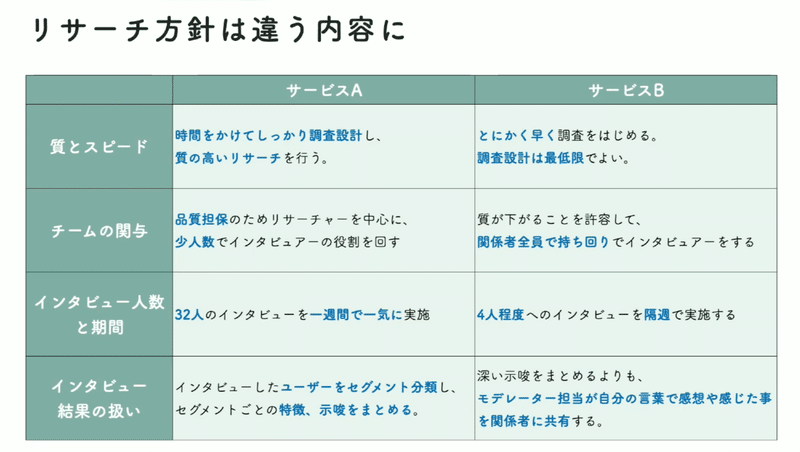 リサーチ方針は違う内容に

| | サービスA | サービスB |
|---|---|---|
| 質とスピード | 時間をかけてしっかり調査設計し、質の高いリサーチを行う。 | とにかく早く調査をはじめる。調査設計は最低限でよい。 |
| チームの関与 | 品質担保のためリサーチャーを中心に、少人数でインタビュアーの役割を回す | 質が下がることを許容して、関係者全員で持ち回りでインタビュアーをする |
| インタビュー人数と期間 | 32人のインタビューを一週間で一気に実施 | 4人程度へのインタビューを隔週で実施する |
| インタビュー結果の扱い | インタビューしたユーザーをセグメント分類し、セグメントごとの特徴、示唆をまとめる。 | 深い示唆をまとめるよりも、モデレーター担当が自分の言葉で感想や感じた事を関係者に共有する。 |